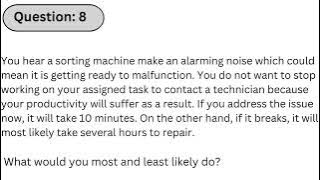 Question: 8

You hear a sorting machine make an alarming noise which could mean it is getting ready to malfunction. You do not want to stop working on your assigned task to contact a technician because your productivity will suffer as a result. If you address the issue now, it will take 10 minutes. On the other hand, if it breaks, it will most likely take several hours to repair.

What would you most and least likely do?